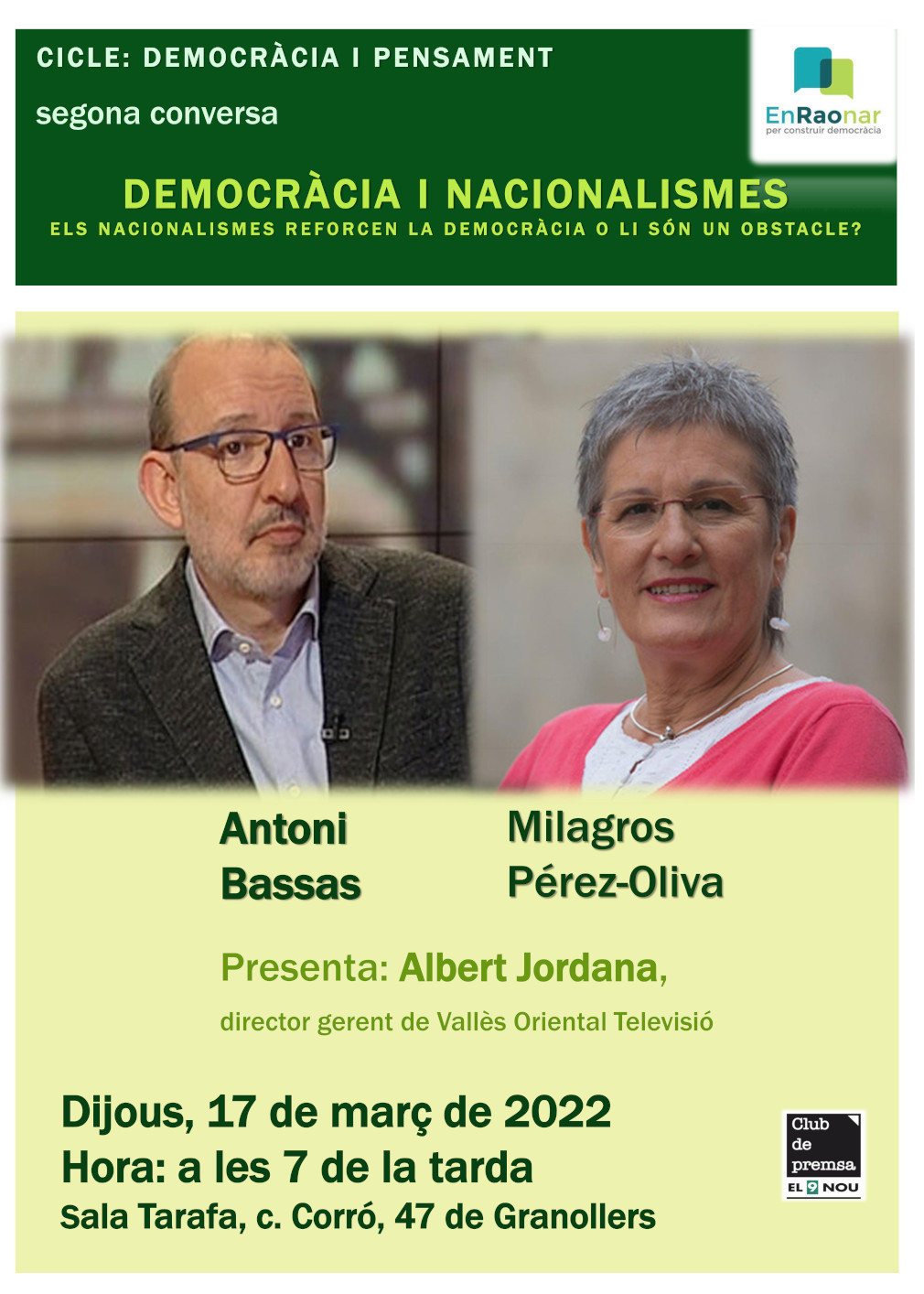 CICLE: DEMOCRÀCIA I PENSAMENT

segona conversa

EnRaonar
per construir democràcia

DEMOCRÀCIA I NACIONALISMES
ELS NACIONALISMES REFORCEN LA DEMOCRÀCIA O LI SÓN UN OBSTACLE?

Antoni
Bassas

Milagros
Pérez-Oliva

Presenta: Albert Jordana,
director gerent de Vallès Oriental Televisió

Dijous, 17 de març de 2022
Hora: a les 7 de la tarda
Sala Tarafa, c. Corró, 47 de Granollers

Club
de
premsa
EL 9 NOU